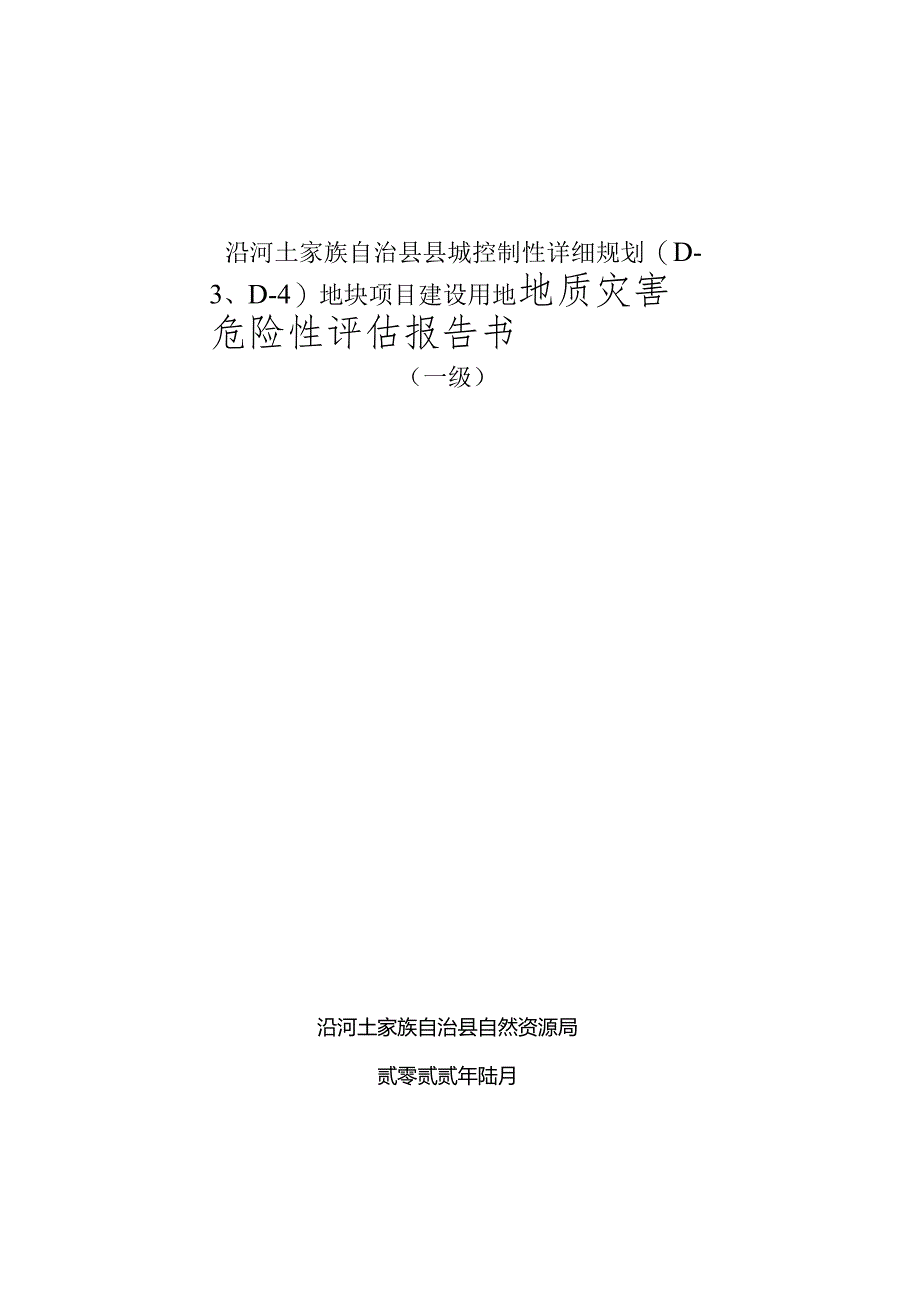 沿河土家族自治县县城控制性详细规划（D-3、D-4）地块项目建设用地地质灾害危险性评估报告书

（一级）

沿河土家族自治县自然资源局

贰零贰贰年陆月